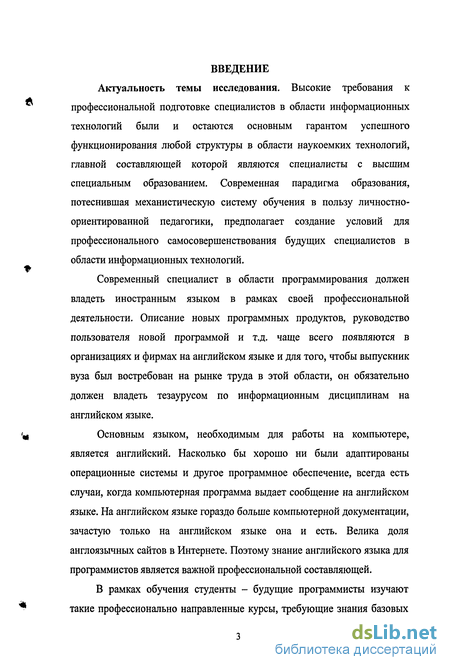 ВВЕДЕНИЕ

Актуальность темы исследования. Высокие требования к профессиональной подготовке специалистов в области информационных технологий были и остаются основным гарантом успешного функционирования любой структуры в области наукоемких технологий, главной составляющей которой являются специалисты с высшим специальным образованием. Современная парадигма образования, потеснившая механистическую систему обучения в пользу личностно-ориентированной педагогики, предполагает создание условий для профессионального самосовершенствования будущих специалистов в области информационных технологий.

Современный специалист в области программирования должен владеть иностранным языком в рамках своей профессиональной деятельности. Описание новых программных продуктов, руководство пользователя новой программой и т.д. чаще всего появляются в организациях и фирмах на английском языке и для того, чтобы выпускник вуза был востребован на рынке труда в этой области, он обязательно должен владеть тезаурусом по информационным дисциплинам на английском языке.

Основным языком, необходимым для работы на компьютере, является английский. Насколько бы хорошо ни были адаптированы операционные системы и другое программное обеспечение, всегда есть случаи, когда компьютерная программа выдает сообщение на английском языке. На английском языке гораздо больше компьютерной документации, зачастую только на английском языке она и есть. Велика доля англоязычных сайтов в Интернете. Поэтому знание английского языка для программистов является важной профессиональной составляющей.

В рамках обучения студенты – будущие программисты изучают такие профессионально направленные курсы, требующие знания базовых

3

dsLib.net
библиотека диссертаций